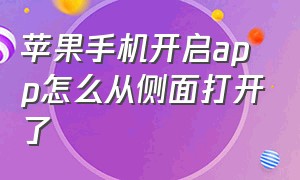 苹果手机开启app怎么从侧面打开了